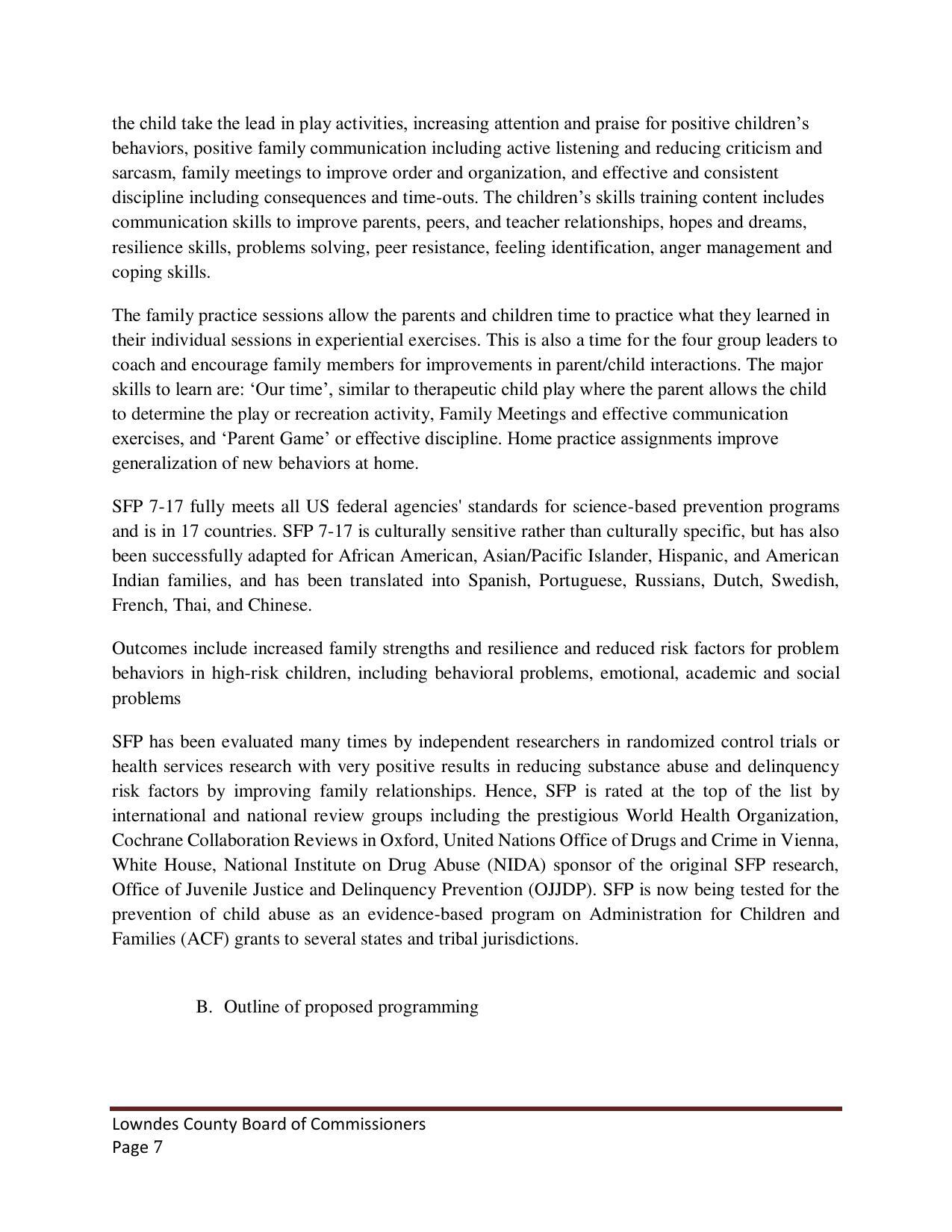 the child take the lead in play activities, increasing attention and praise for positive children’s behaviors, positive family communication including active listening and reducing criticism and sarcasm, family meetings to improve order and organization, and effective and consistent discipline including consequences and time-outs. The children’s skills training content includes communication skills to improve parents, peers, and teacher relationships, hopes and dreams, resilience skills, problems solving, peer resistance, feeling identification, anger management and coping skills.

The family practice sessions allow the parents and children time to practice what they learned in their individual sessions in experiential exercises. This is also a time for the four group leaders to coach and encourage family members for improvements in parent/child interactions. The major skills to learn are: ‘Our time’, similar to therapeutic child play where the parent allows the child to determine the play or recreation activity, Family Meetings and effective communication exercises, and ‘Parent Game’ or effective discipline. Home practice assignments improve generalization of new behaviors at home.

SFP 7-17 fully meets all US federal agencies' standards for science-based prevention programs and is in 17 countries. SFP 7-17 is culturally sensitive rather than culturally specific, but has also been successfully adapted for African American, Asian/Pacific Islander, Hispanic, and American Indian families, and has been translated into Spanish, Portuguese, Russians, Dutch, Swedish, French, Thai, and Chinese.

Outcomes include increased family strengths and resilience and reduced risk factors for problem behaviors in high-risk children, including behavioral problems, emotional, academic and social problems

SFP has been evaluated many times by independent researchers in randomized control trials or health services research with very positive results in reducing substance abuse and delinquency risk factors by improving family relationships. Hence, SFP is rated at the top of the list by international and national review groups including the prestigious World Health Organization, Cochrane Collaboration Reviews in Oxford, United Nations Office of Drugs and Crime in Vienna, White House, National Institute on Drug Abuse (NIDA) sponsor of the original SFP research, Office of Juvenile Justice and Delinquency Prevention (OJJDP). SFP is now being tested for the prevention of child abuse as an evidence-based program on Administration for Children and Families (ACF) grants to several states and tribal jurisdictions.

B. Outline of proposed programming

Lowndes County Board of Commissioners
Page 7